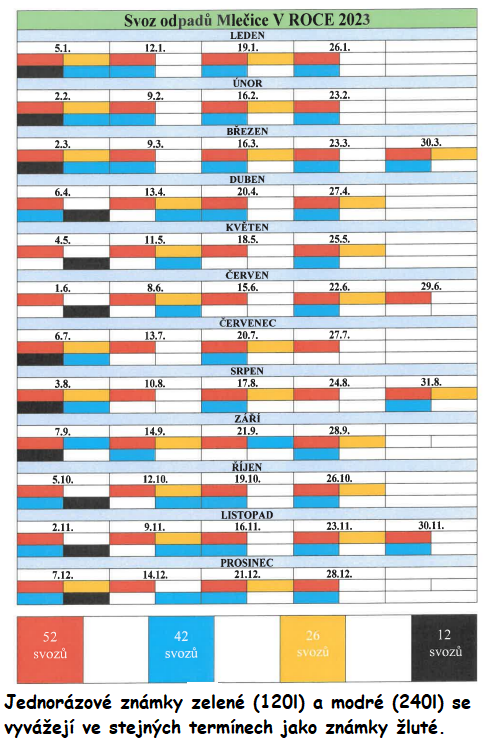 Svoz odpadů Mlečice V ROCE 2023

LEDEN

| 5.1. | 12.1. | 19.1. | 26.1. | |
|---|---|---|---|---|

ÚNOR

| 2.2. | 9.2. | 16.2. | 23.2. | |
|---|---|---|---|---|

BŘEZEN

| 2.3. | 9.3. | 16.3. | 23.3. | 30.3. |
|---|---|---|---|---|

DUBEN

| 6.4. | 13.4. | 20.4. | 27.4. | |
|---|---|---|---|---|

KVĚTEN

| 4.5. | 11.5. | 18.5. | 25.5. | |
|---|---|---|---|---|

ČERVEN

| 1.6. | 8.6. | 15.6. | 22.6. | 29.6. |
|---|---|---|---|---|

ČERVENEC

| 6.7. | 13.7. | 20.7. | 27.7. | |
|---|---|---|---|---|

SRPEN

| 3.8. | 10.8. | 17.8. | 24.8. | 31.8. |
|---|---|---|---|---|

ZÁŘÍ

| 7.9. | 14.9. | 21.9. | 28.9. | |
|---|---|---|---|---|

ŘÍJEN

| 5.10. | 12.10. | 19.10. | 26.10. | |
|---|---|---|---|---|

LISTOPAD

| 2.11. | 9.11. | 16.11. | 23.11. | 30.11. |
|---|---|---|---|---|

PROSINEC

| 7.12. | 14.12. | 21.12. | 28.12. | |
|---|---|---|---|---|

52 svozů

42 svozů

26 svozů

12 svozů

Jednorázové známky zelené (120l) a modré (240l) se vyvážejí ve stejných termínech jako známky žluté.